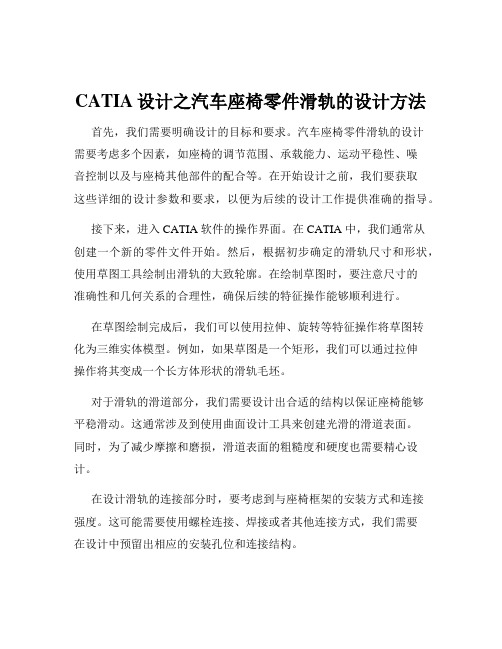 CATIA 设计之汽车座椅零件滑轨的设计方法

首先，我们需要明确设计的目标和要求。汽车座椅零件滑轨的设计需要考虑多个因素，如座椅的调节范围、承载能力、运动平稳性、噪音控制以及与座椅其他部件的配合等。在开始设计之前，我们要获取这些详细的设计参数和要求，以便为后续的设计工作提供准确的指导。

接下来，进入 CATIA 软件的操作界面。在 CATIA 中，我们通常从创建一个新的零件文件开始。然后，根据初步确定的滑轨尺寸和形状，使用草图工具绘制出滑轨的大致轮廓。在绘制草图时，要注意尺寸的准确性和几何关系的合理性，确保后续的特征操作能够顺利进行。

在草图绘制完成后，我们可以使用拉伸、旋转等特征操作将草图转化为三维实体模型。例如，如果草图是一个矩形，我们可以通过拉伸操作将其变成一个长方体形状的滑轨毛坯。

对于滑轨的滑道部分，我们需要设计出合适的结构以保证座椅能够平稳滑动。这通常涉及到使用曲面设计工具来创建光滑的滑道表面。同时，为了减少摩擦和磨损，滑道表面的粗糙度和硬度也需要精心设计。

在设计滑轨的连接部分时，要考虑到与座椅框架的安装方式和连接强度。这可能需要使用螺栓连接、焊接或者其他连接方式，我们需要在设计中预留出相应的安装孔位和连接结构。